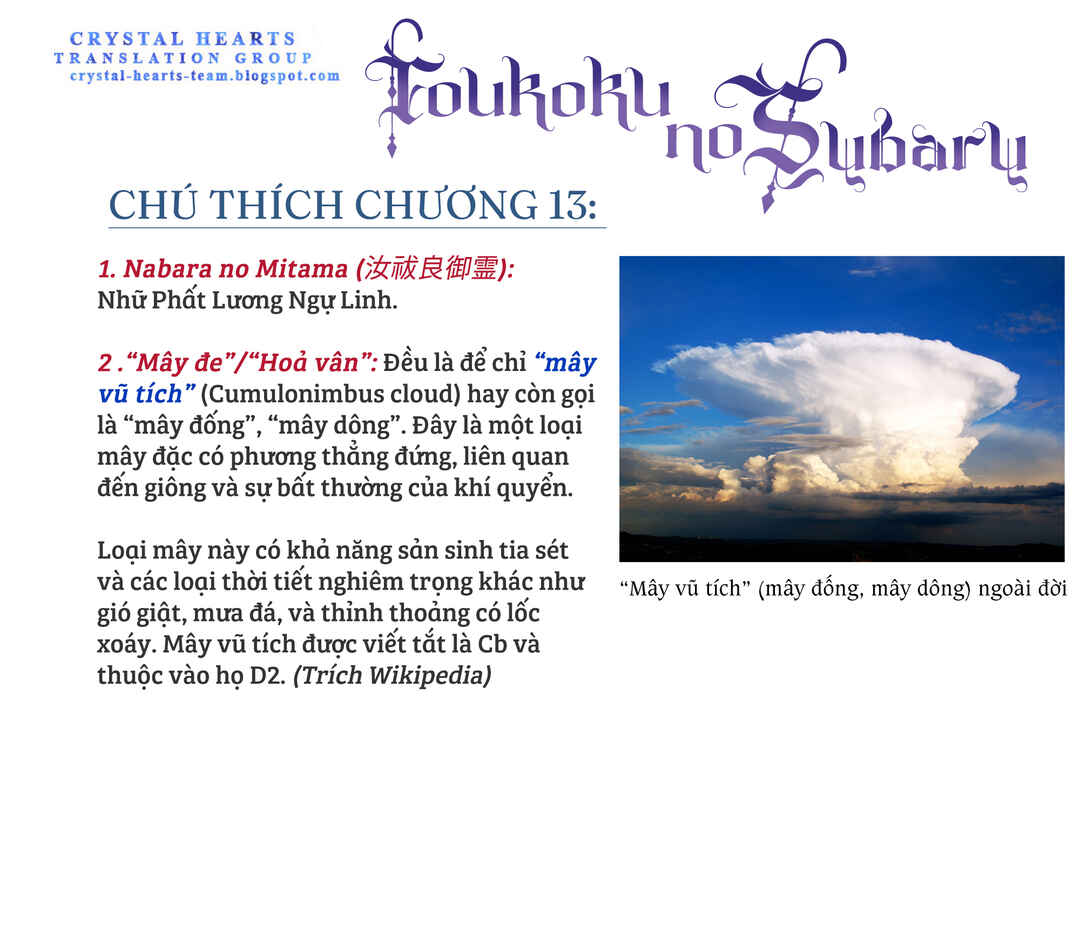 CRYSTAL HEARTS
TRANSLATION GROUP
crystal-hearts-team.blogspot.com

Toukoku no Subaru

CHÚ THÍCH CHƯƠNG 13:

1. Nabara no Mitama (汝祓良御霊): Nhữ Phất Lương Ngự Linh.

2 .“Mây đe”/“Hoả vân”: Đều là để chỉ “mây vũ tích” (Cumulonimbus cloud) hay còn gọi là “mây đống”, “mây dông”. Đây là một loại mây đặc có phương thẳng đứng, liên quan đến giông và sự bất thường của khí quyển.

Loại mây này có khả năng sản sinh tia sét và các loại thời tiết nghiêm trọng khác như gió giật, mưa đá, và thỉnh thoảng có lốc xoáy. Mây vũ tích được viết tắt là Cb và thuộc vào họ D2. (Trích Wikipedia)

“Mây vũ tích” (mây đống, mây dông) ngoài đời